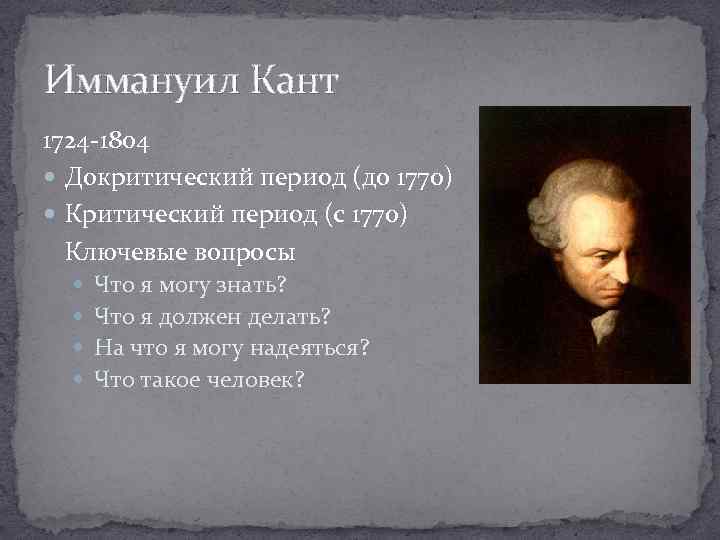 Иммануил Кант

1724-1804

Докритический период (до 1770)

Критический период (с 1770)

Ключевые вопросы

Что я могу знать?

Что я должен делать?

На что я могу надеяться?

Что такое человек?